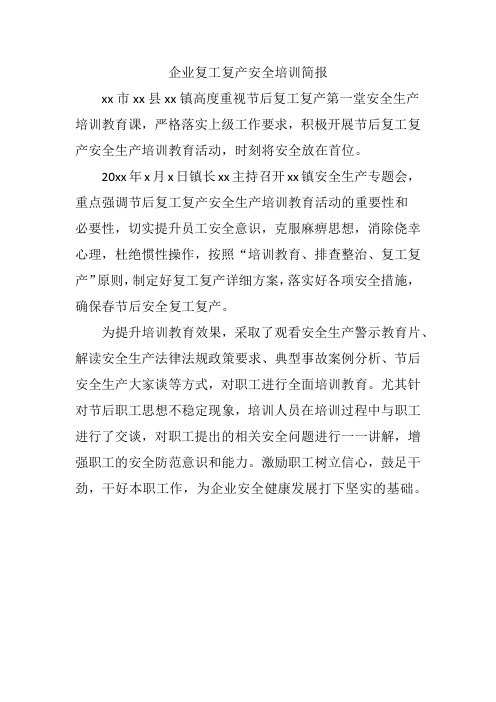 企业复工复产安全培训简报

xx 市 xx 县 xx 镇高度重视节后复工复产第一堂安全生产培训教育课，严格落实上级工作要求，积极开展节后复工复产安全生产培训教育活动，时刻将安全放在首位。

20xx 年 x 月 x 日镇长 xx 主持召开 xx 镇安全生产专题会，重点强调节后复工复产安全生产培训教育活动的重要性和必要性，切实提升员工安全意识，克服麻痹思想，消除侥幸心理，杜绝惯性操作，按照“培训教育、排查整治、复工复产”原则，制定好复工复产详细方案，落实好各项安全措施，确保春节后安全复工复产。

为提升培训教育效果，采取了观看安全生产警示教育片、解读安全生产法律法规政策要求、典型事故案例分析、节后安全生产大家谈等方式，对职工进行全面培训教育。尤其针对节后职工思想不稳定现象，培训人员在培训过程中与职工进行了交谈，对职工提出的相关安全问题进行一一讲解，增强职工的安全防范意识和能力。激励职工树立信心，鼓足干劲，干好本职工作，为企业安全健康发展打下坚实的基础。